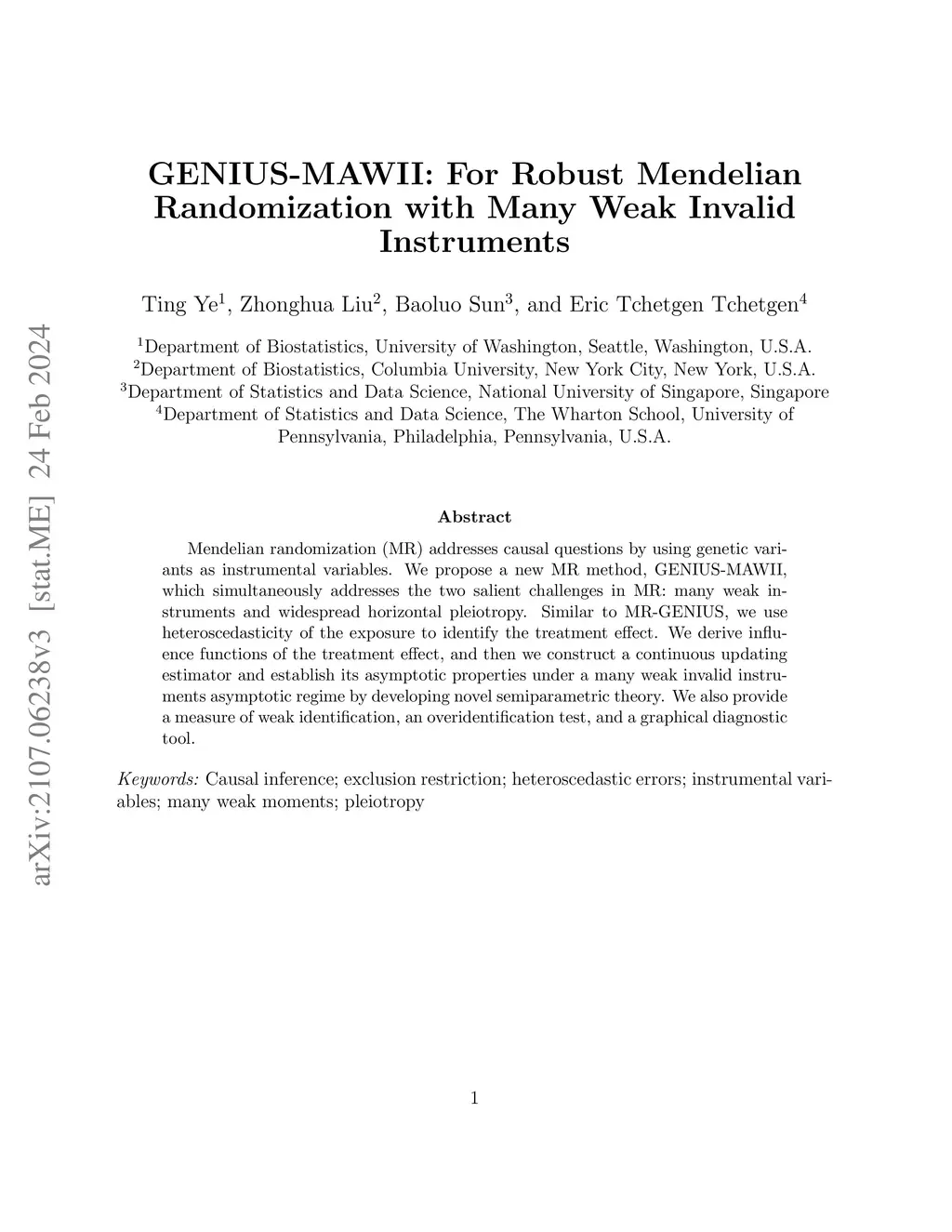 arXiv:2107.06238v3 [stat.ME] 24 Feb 2024

GENIUS-MAWII: For Robust Mendelian Randomization with Many Weak Invalid Instruments

Ting Ye$^1$, Zhonghua Liu$^2$, Baoluo Sun$^3$, and Eric Tchetgen Tchetgen$^4$

$^1$Department of Biostatistics, University of Washington, Seattle, Washington, U.S.A.
$^2$Department of Biostatistics, Columbia University, New York City, New York, U.S.A.
$^3$Department of Statistics and Data Science, National University of Singapore, Singapore
$^4$Department of Statistics and Data Science, The Wharton School, University of Pennsylvania, Philadelphia, Pennsylvania, U.S.A.

Abstract

Mendelian randomization (MR) addresses causal questions by using genetic variants as instrumental variables. We propose a new MR method, GENIUS-MAWII, which simultaneously addresses the two salient challenges in MR: many weak instruments and widespread horizontal pleiotropy. Similar to MR-GENIUS, we use heteroscedasticity of the exposure to identify the treatment effect. We derive influence functions of the treatment effect, and then we construct a continuous updating estimator and establish its asymptotic properties under a many weak invalid instruments asymptotic regime by developing novel semiparametric theory. We also provide a measure of weak identification, an overidentification test, and a graphical diagnostic tool.

Keywords: Causal inference; exclusion restriction; heteroscedastic errors; instrumental variables; many weak moments; pleiotropy

1